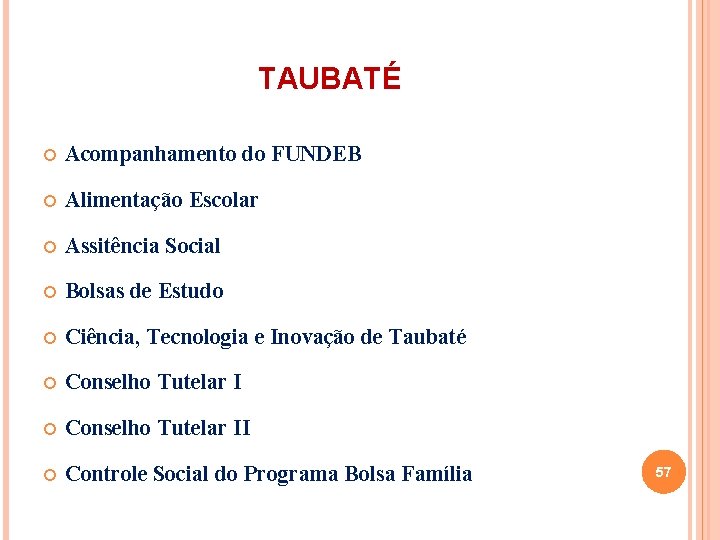 TAUBATÉ

Acompanhamento do FUNDEB

Alimentação Escolar

Assitência Social

Bolsas de Estudo

Ciência, Tecnologia e Inovação de Taubaté

Conselho Tutelar I

Conselho Tutelar II

Controle Social do Programa Bolsa Família

57